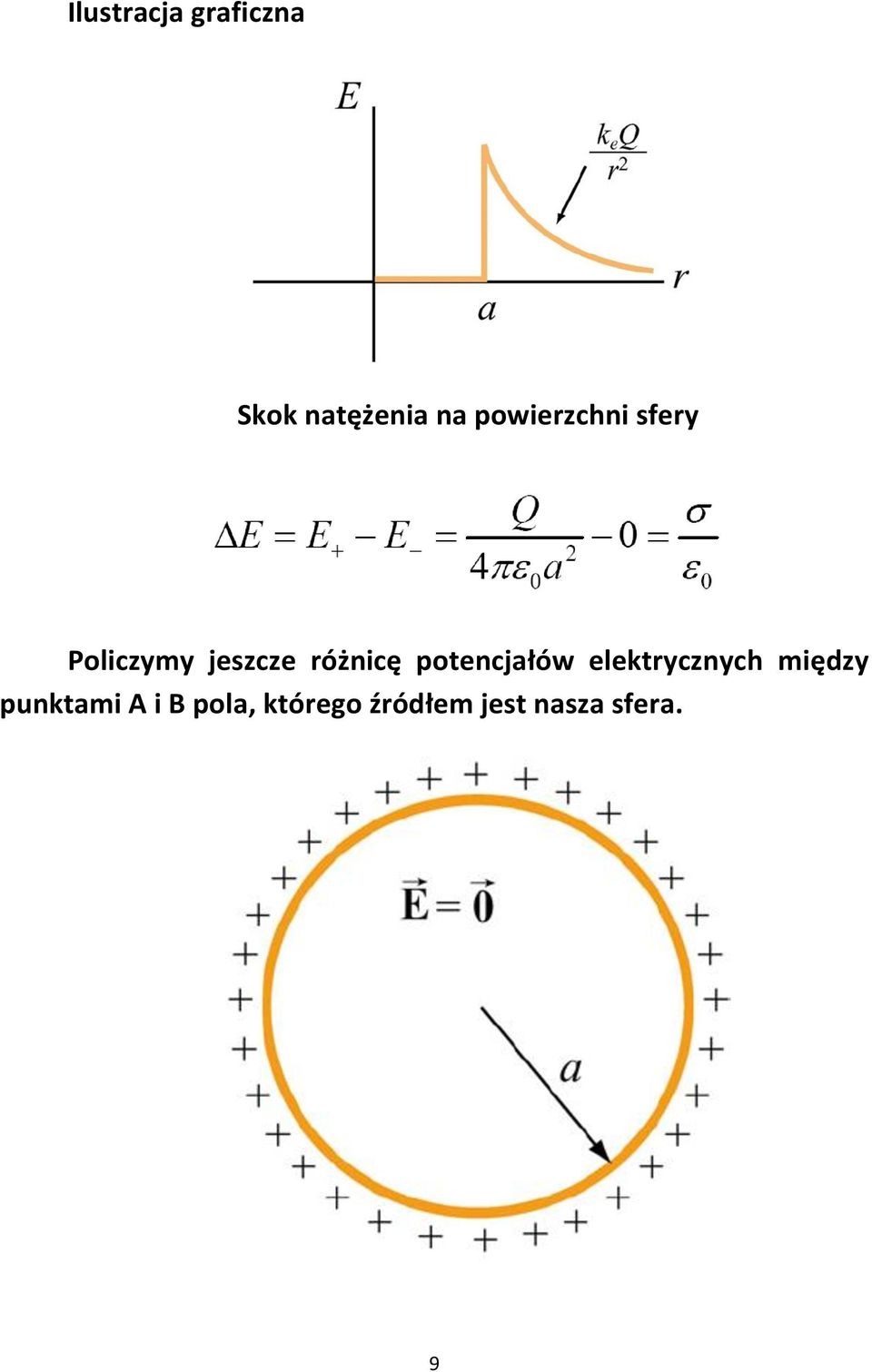 Ilustracja graficzna

$E$

$\frac{k_e Q}{r^2}$

$r$

$a$

Skok natężenia na powierzchni sfery

$\Delta E = E_+ - E_- = \frac{Q}{4\pi\varepsilon_0 a^2} - 0 = \frac{\sigma}{\varepsilon_0}$

Policzymy jeszcze różnicę potencjałów elektrycznych między punktami A i B pola, którego źródłem jest nasza sfera.

$\vec{E} = \vec{0}$

$a$

9